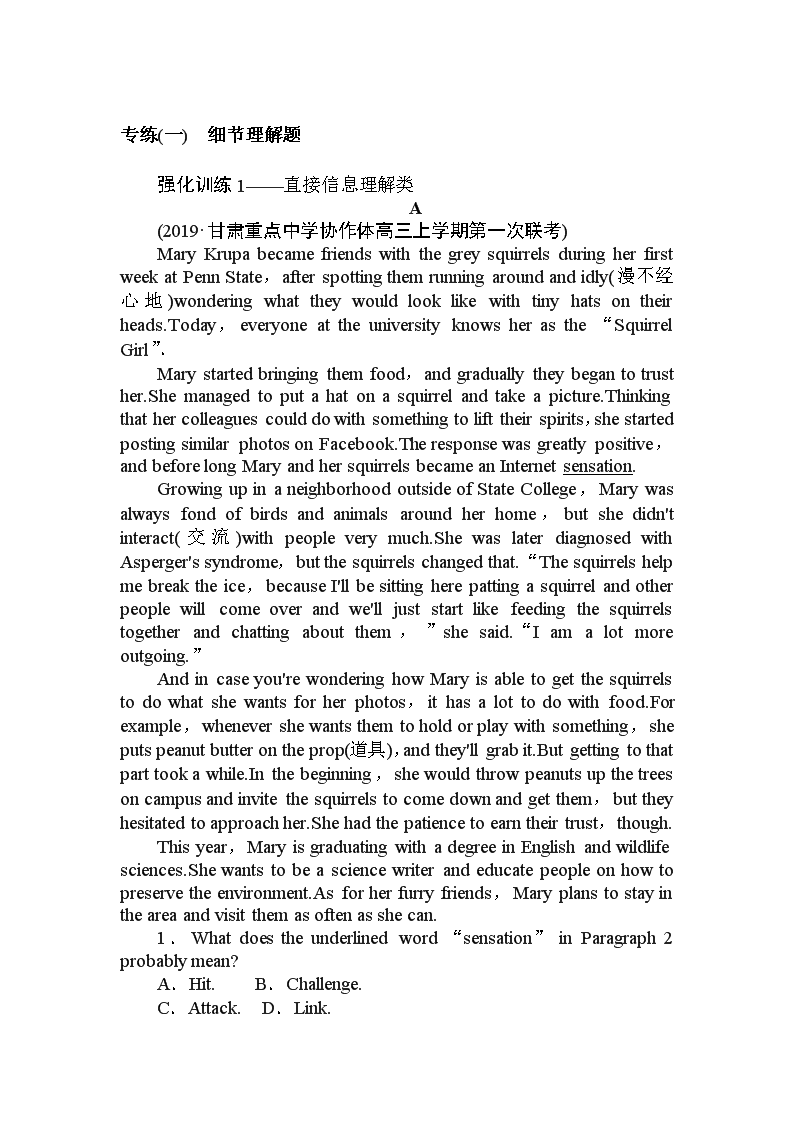 专练(一)　细节理解题

强化训练 1——直接信息理解类

A

(2019·甘肃重点中学协作体高三上学期第一次联考)

Mary Krupa became friends with the grey squirrels during her first week at Penn State，after spotting them running around and idly(漫不经心地)wondering what they would look like with tiny hats on their heads.Today，everyone at the university knows her as the “Squirrel Girl”.

Mary started bringing them food，and gradually they began to trust her.She managed to put a hat on a squirrel and take a picture.Thinking that her colleagues could do with something to lift their spirits，she started posting similar photos on Facebook.The response was greatly positive，and before long Mary and her squirrels became an Internet sensation.

Growing up in a neighborhood outside of State College，Mary was always fond of birds and animals around her home，but she didn't interact(交流)with people very much.She was later diagnosed with Asperger's syndrome，but the squirrels changed that.“The squirrels help me break the ice，because I'll be sitting here patting a squirrel and other people will come over and we'll just start like feeding the squirrels together and chatting about them，”she said.“I am a lot more outgoing.”

And in case you're wondering how Mary is able to get the squirrels to do what she wants for her photos，it has a lot to do with food.For example，whenever she wants them to hold or play with something，she puts peanut butter on the prop(道具)，and they'll grab it.But getting to that part took a while.In the beginning，she would throw peanuts up the trees on campus and invite the squirrels to come down and get them，but they hesitated to approach her.She had the patience to earn their trust，though.

This year，Mary is graduating with a degree in English and wildlife sciences.She wants to be a science writer and educate people on how to preserve the environment.As for her furry friends，Mary plans to stay in the area and visit them as often as she can.

1．What does the underlined word “sensation” in Paragraph 2 probably mean?

A．Hit.　B．Challenge.

C．Attack.　D．Link.